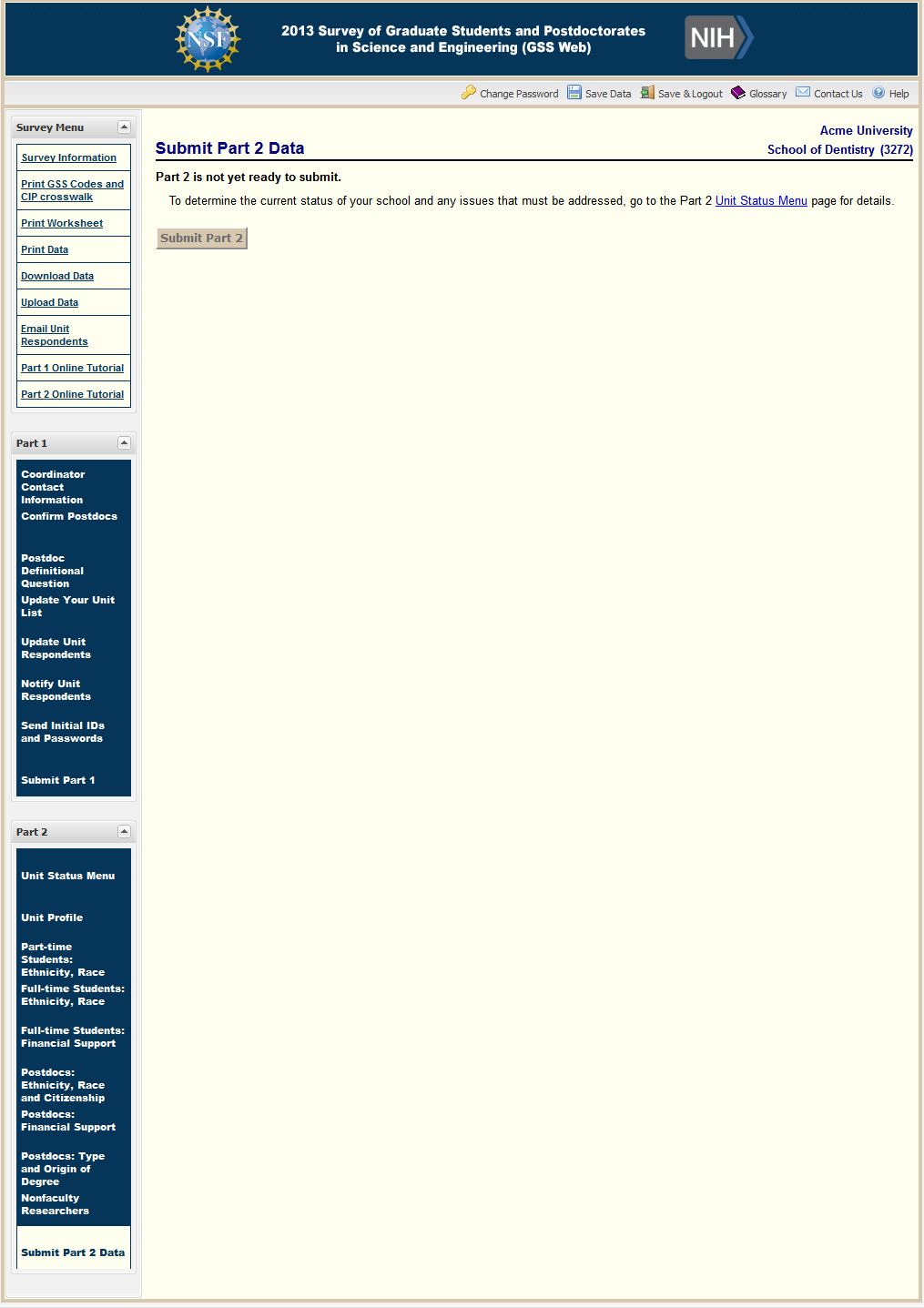 NSF

2013 Survey of Graduate Students and Postdoctorates in Science and Engineering (GSS Web)

NIH

Change Password Save Data Save & Logout Glossary Contact Us Help

Survey Menu

Survey Information

Print GSS Codes and CIP crosswalk

Print Worksheet

Print Data

Download Data

Upload Data

Email Unit Respondents

Part 1 Online Tutorial

Part 2 Online Tutorial

Part 1

Coordinator Contact Information

Confirm Postdocs

Postdoc Definitional Question

Update Your Unit List

Update Unit Respondents

Notify Unit Respondents

Send Initial IDs and Passwords

Submit Part 1

Part 2

Unit Status Menu

Unit Profile

Part-time Students: Ethnicity, Race

Full-time Students: Ethnicity, Race

Full-time Students: Financial Support

Postdocs: Ethnicity, Race and Citizenship

Postdocs: Financial Support

Postdocs: Type and Origin of Degree

Nonfaculty Researchers

Submit Part 2 Data

Acme University
School of Dentistry (3272)

Submit Part 2 Data

Part 2 is not yet ready to submit.

To determine the current status of your school and any issues that must be addressed, go to the Part 2 Unit Status Menu page for details.

Submit Part 2